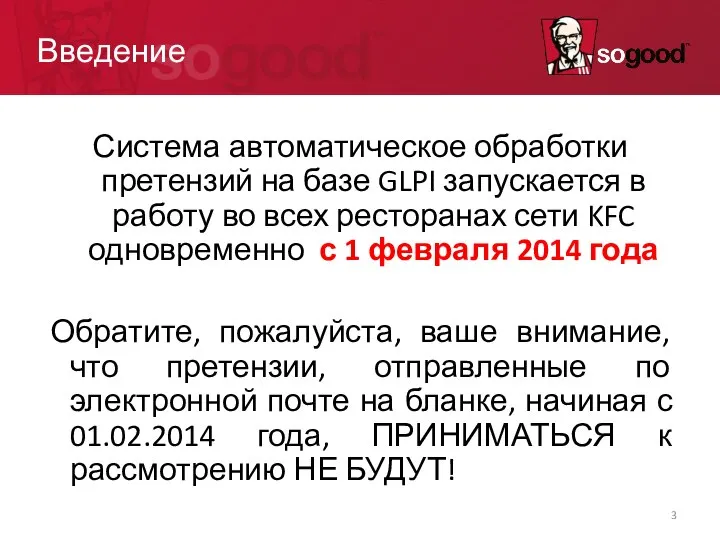 Введение

sogood

sogood

Система автоматическое обработки претензий на базе GLPI запускается в работу во всех ресторанах сети KFC одновременно с 1 февраля 2014 года

Обратите, пожалуйста, ваше внимание, что претензии, отправленные по электронной почте на бланке, начиная с 01.02.2014 года, ПРИНИМАТЬСЯ к рассмотрению НЕ БУДУТ!

3